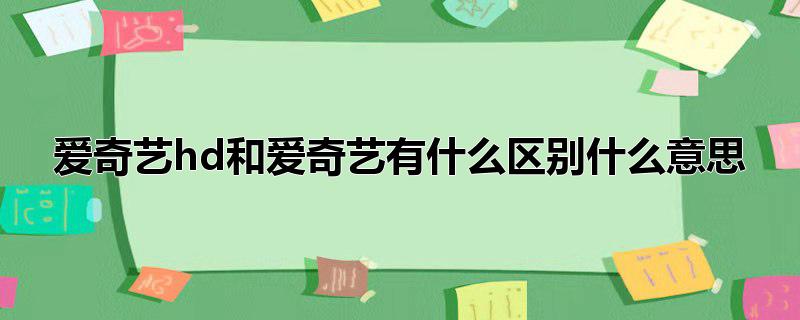 爱奇艺hd和爱奇艺有什么区别什么意思